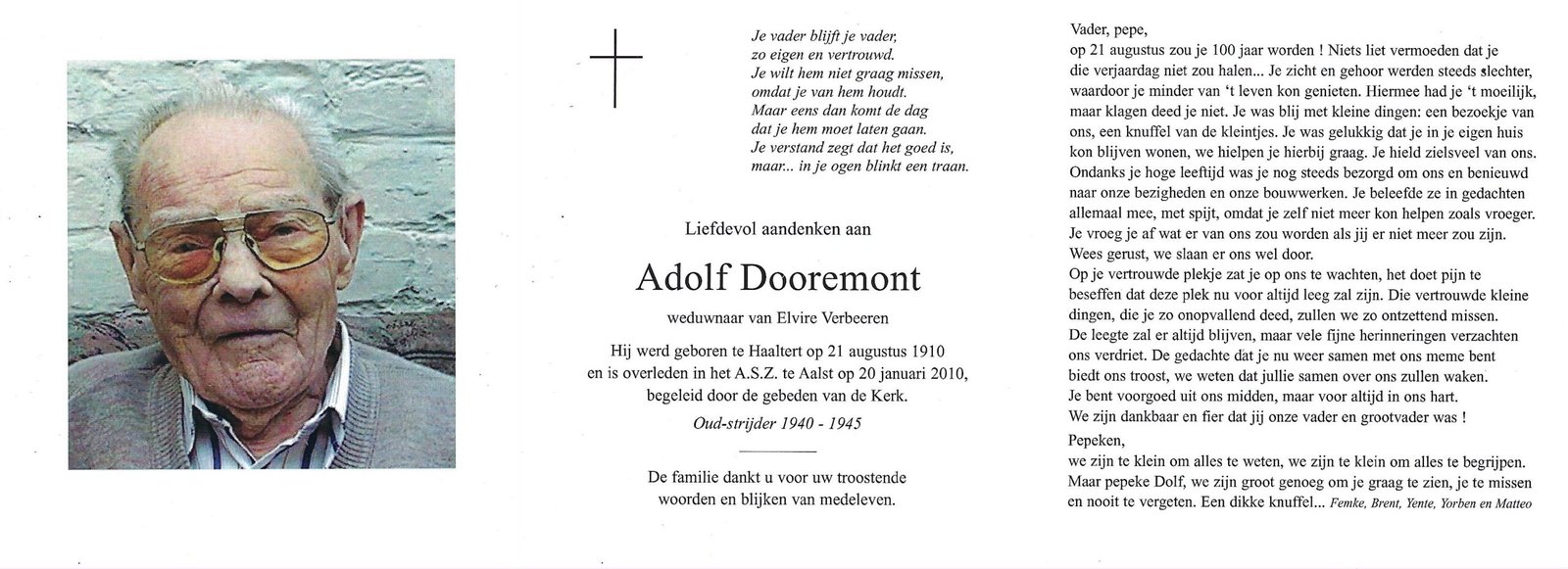 Je vader blijft je vader,
zo eigen en vertrouwd.
Je wilt hem niet graag missen,
omdat je van hem houdt.
Maar eens dan komt de dag
dat je hem moet laten gaan.
Je verstand zegt dat het goed is,
maar... in je ogen blinkt een traan.

Liefdevol aandenken aan

Adolf Dooremont

weduwnaar van Elvire Verbeeren

Hij werd geboren te Haaltert op 21 augustus 1910
en is overleden in het A.S.Z. te Aalst op 20 januari 2010,
begeleid door de gebeden van de Kerk.

Oud-strijder 1940 - 1945

De familie dankt u voor uw troostende
woorden en blijken van medeleven.

Vader, pepe,
op 21 augustus zou je 100 jaar worden ! Niets liet vermoeden dat je die verjaardag niet zou halen... Je zicht en gehoor werden steeds slechter, waardoor je minder van 't leven kon genieten. Hiermee had je 't moeilijk, maar klagen deed je niet. Je was blij met kleine dingen: een bezoekje van ons, een knuffel van de kleintjes. Je was gelukkig dat je in je eigen huis kon blijven wonen, we hielpen je hierbij graag. Je hield zielsveel van ons. Ondanks je hoge leeftijd was je nog steeds bezorgd om ons en benieuwd naar onze bezigheden en onze bouwwerken. Je beleefde ze in gedachten allemaal mee, met spijt, omdat je zelf niet meer kon helpen zoals vroeger. Je vroeg je af wat er van ons zou worden als jij er niet meer zou zijn. Wees gerust, we slaan er ons wel door.
Op je vertrouwde plekje zat je op ons te wachten, het doet pijn te beseffen dat deze plek nu voor altijd leeg zal zijn. Die vertrouwde kleine dingen, die je zo onopvallend deed, zullen we zo ontzettend missen.
De leegte zal er altijd blijven, maar vele fijne herinneringen verzachten ons verdriet. De gedachte dat je nu weer samen met ons meme bent biedt ons troost, we weten dat jullie samen over ons zullen waken.
Je bent voorgoed uit ons midden, maar voor altijd in ons hart.
We zijn dankbaar en fier dat jij onze vader en grootvader was !
Pepeken,
we zijn te klein om alles te weten, we zijn te klein om alles te begrijpen.
Maar pepeke Dolf, we zijn groot genoeg om je graag te zien, je te missen en nooit te vergeten. Een dikke knuffel... Femke, Brent, Yente, Yorben en Matteo